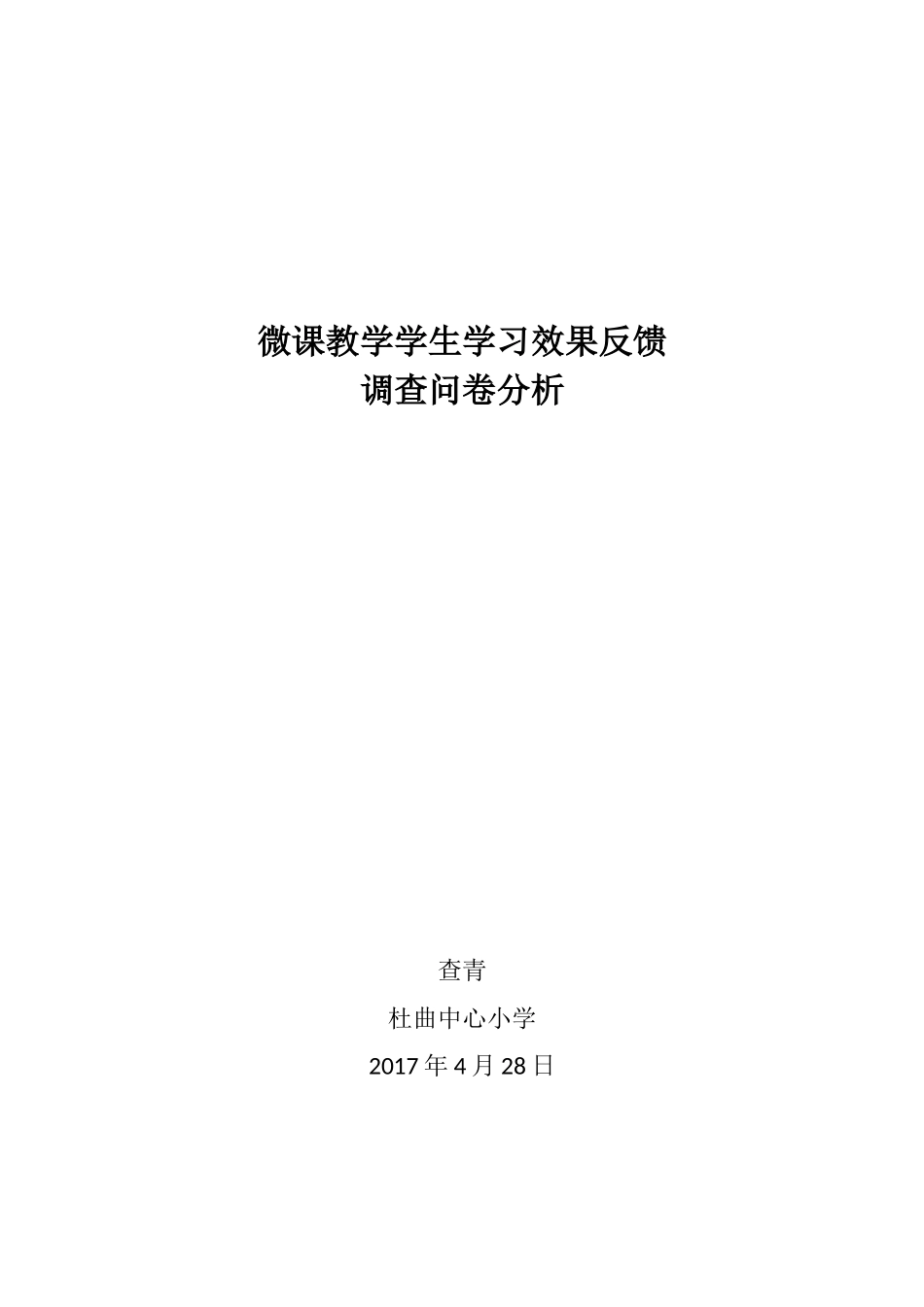 微课教学学生学习效果反馈
调查问卷分析

查青

杜曲中心小学

2017 年 4 月 28 日